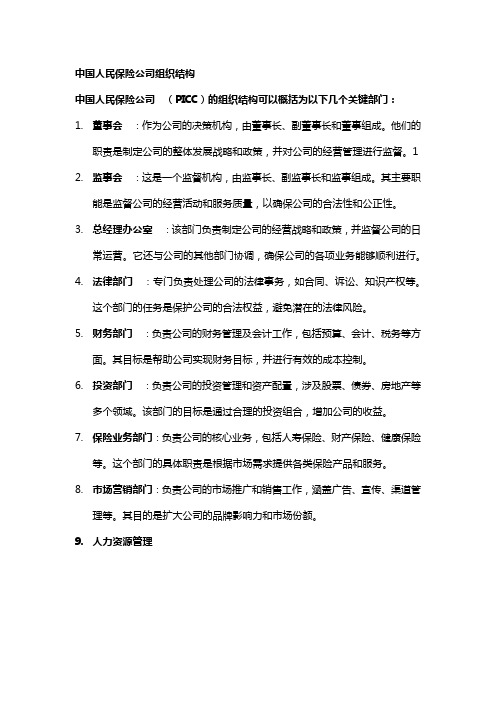 中国人民保险公司组织结构

中国人民保险公司 （PICC）的组织结构可以概括为以下几个关键部门：

1. 董事会 ：作为公司的决策机构，由董事长、副董事长和董事组成。他们的职责是制定公司的整体发展战略和政策，并对公司的经营管理进行监督。1

2. 监事会 ：这是一个监督机构，由监事长、副监事长和监事组成。其主要职能是监督公司的经营活动和服务质量，以确保公司的合法性和公正性。

3. 总经理办公室 ：该部门负责制定公司的经营战略和政策，并监督公司的日常运营。它还与公司的其他部门协调，确保公司的各项业务能够顺利进行。

4. 法律部门 ：专门负责处理公司的法律事务，如合同、诉讼、知识产权等。这个部门的任务是保护公司的合法权益，避免潜在的法律风险。

5. 财务部门 ：负责公司的财务管理及会计工作，包括预算、会计、税务等方面。其目标是帮助公司实现财务目标，并进行有效的成本控制。

6. 投资部门 ：负责公司的投资管理和资产配置，涉及股票、债券、房地产等多个领域。该部门的目标是通过合理的投资组合，增加公司的收益。

7. 保险业务部门：负责公司的核心业务，包括人寿保险、财产保险、健康保险等。这个部门的具体职责是根据市场需求提供各类保险产品和服务。

8. 市场营销部门：负责公司的市场推广和销售工作，涵盖广告、宣传、渠道管理等。其目的是扩大公司的品牌影响力和市场份额。

9. 人力资源管理